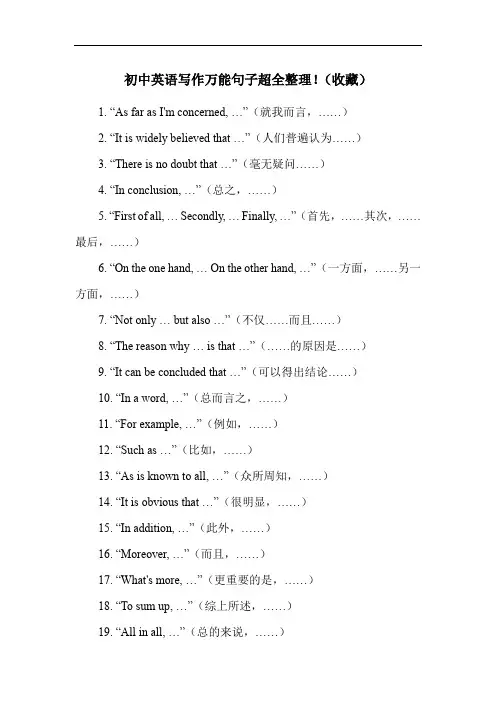 初中英语写作万能句子超全整理！（收藏）

1. “As far as I'm concerned, …”（就我而言，……）

2. “It is widely believed that …”（人们普遍认为……）

3. “There is no doubt that …”（毫无疑问……）

4. “In conclusion, …”（总之，……）

5. “First of all, … Secondly, … Finally, …”（首先，……其次，……最后，……）

6. “On the one hand, … On the other hand, …”（一方面，……另一方面，……）

7. “Not only … but also …”（不仅……而且……）

8. “The reason why … is that …”（……的原因是……）

9. “It can be concluded that …”（可以得出结论……）

10. “In a word, …”（总而言之，……）

11. “For example, …”（例如，……）

12. “Such as …”（比如，……）

13. “As is known to all, …”（众所周知，……）

14. “It is obvious that …”（很明显，……）

15. “In addition, …”（此外，……）

16. “Moreover, …”（而且，……）

17. “What's more, …”（更重要的是，……）

18. “To sum up, …”（综上所述，……）

19. “All in all, …”（总的来说，……）